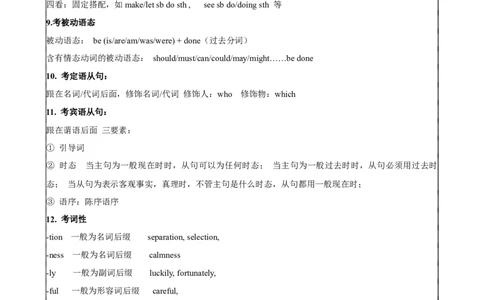 四看：固定搭配，如 make/let sb do sth， see sb do/doing sth 等

9.考被动语态

被动语态： be (is/are/am/was/were) + done（过去分词）

含有情态动词的被动语态： should/must/can/could/may/might……be done

10. 考定语从句：

跟在名词/代词后面，修饰名词/代词 修饰人：who 修饰物：which

11. 考宾语从句：

跟在谓语后面 三要素：

① 引导词

② 时态 当主句为一般现在时时，从句可以为任何时态； 当主句为一般过去时时，从句必须用过去时态； 当从句为表示客观事实，真理时，不管主句是什么时态，从句都用一般现在时；

③ 语序：陈序语序

12. 考词性

-tion 一般为名词后缀 separation, selection,

-ness 一般为名词后缀 calmness

-ly 一般为副词后缀 luckily, fortunately,

-ful 一般为形容词后缀 careful,